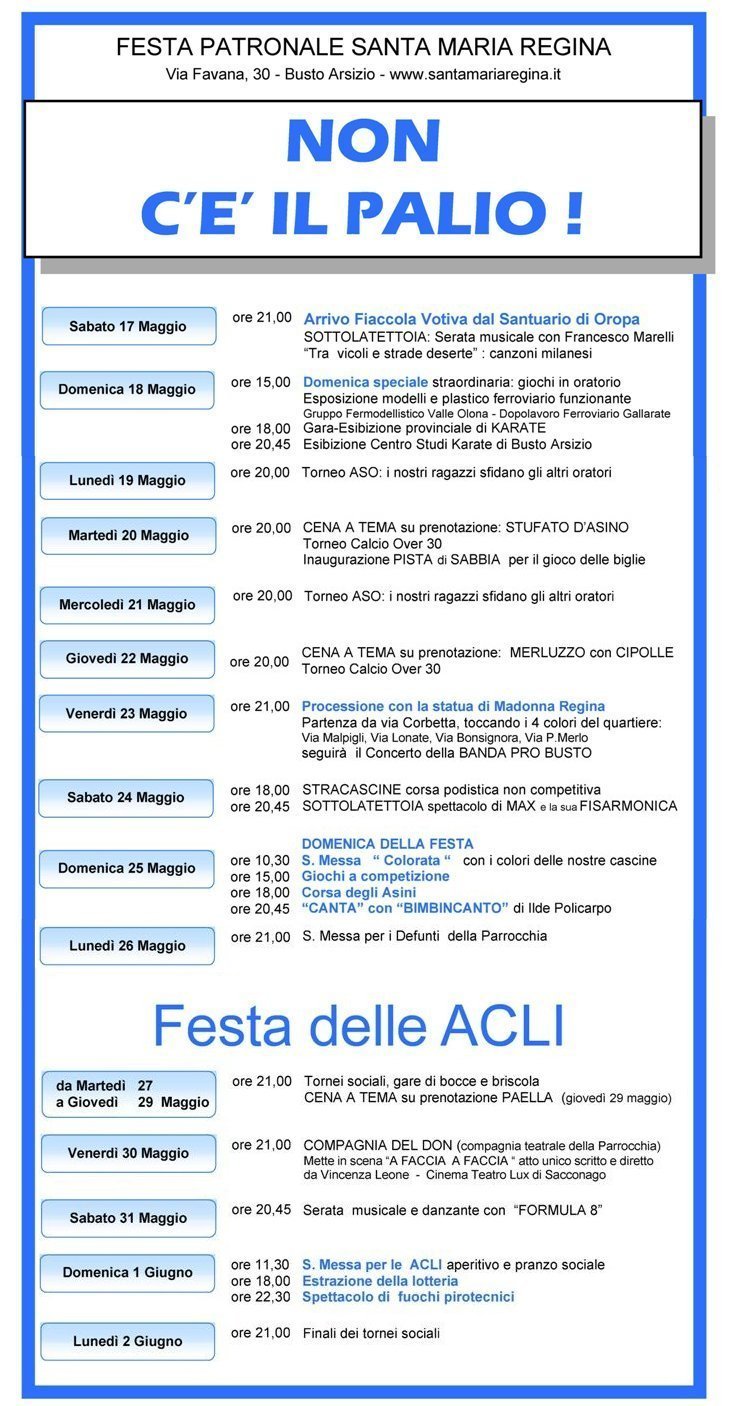 FESTA PATRONALE SANTA MARIA REGINA
Via Favana, 30 - Busto Arsizio - www.santamariaregina.it

NON C'E' IL PALIO !

Sabato 17 Maggio
ore 21,00 Arrivo Fiaccola Votiva dal Santuario di Oropa
SOTTOLATETTOIA: Serata musicale con Francesco Marelli "Tra vicoli e strade deserte" : canzoni milanesi

Domenica 18 Maggio
ore 15,00 Domenica speciale straordinaria: giochi in oratorio
Esposizione modelli e plastico ferroviario funzionante
Gruppo Fermodellistico Valle Olona - Dopolavoro Ferroviario Gallarate
ore 18,00 Gara-Esibizione provinciale di KARATE
ore 20,45 Esibizione Centro Studi Karate di Busto Arsizio

Lunedì 19 Maggio
ore 20,00 Torneo ASO: i nostri ragazzi sfidano gli altri oratori

Martedì 20 Maggio
ore 20,00 CENA A TEMA su prenotazione: STUFATO D'ASINO
Torneo Calcio Over 30
Inaugurazione PISTA di SABBIA per il gioco delle biglie

Mercoledì 21 Maggio
ore 20,00 Torneo ASO: i nostri ragazzi sfidano gli altri oratori

Giovedì 22 Maggio
ore 20,00 CENA A TEMA su prenotazione: MERLUZZO con CIPOLLE
Torneo Calcio Over 30

Venerdì 23 Maggio
ore 21,00 Processione con la statua di Madonna Regina
Partenza da via Corbetta, toccando i 4 colori del quartiere:
Via Malpigli, Via Lonate, Via Bonsignora, Via P.Merlo
seguirà il Concerto della BANDA PRO BUSTO

Sabato 24 Maggio
ore 18,00 STRACASCINE corsa podistica non competitiva
ore 20,45 SOTTOLATETTOIA spettacolo di MAX e la sua FISARMONICA

Domenica 25 Maggio
DOMENICA DELLA FESTA
ore 10,30 S. Messa " Colorata " con i colori delle nostre cascine
ore 15,00 Giochi a competizione
ore 18,00 Corsa degli Asini
ore 20,45 "CANTA" con "BIMBINCANTO" di Ilde Policarpo

Lunedì 26 Maggio
ore 21,00 S. Messa per i Defunti della Parrocchia

Festa delle ACLI

da Martedì 27 a Giovedì 29 Maggio
ore 21,00 Tornei sociali, gare di bocce e briscola
CENA A TEMA su prenotazione PAELLA (giovedì 29 maggio)

Venerdì 30 Maggio
ore 21,00 COMPAGNIA DEL DON (compagnia teatrale della Parrocchia)
Mette in scena "A FACCIA A FACCIA " atto unico scritto e diretto da Vincenza Leone - Cinema Teatro Lux di Sacconago

Sabato 31 Maggio
ore 20,45 Serata musicale e danzante con "FORMULA 8"

Domenica 1 Giugno
ore 11,30 S. Messa per le ACLI aperitivo e pranzo sociale
ore 18,00 Estrazione della lotteria
ore 22,30 Spettacolo di fuochi pirotecnici

Lunedì 2 Giugno
ore 21,00 Finali dei tornei sociali